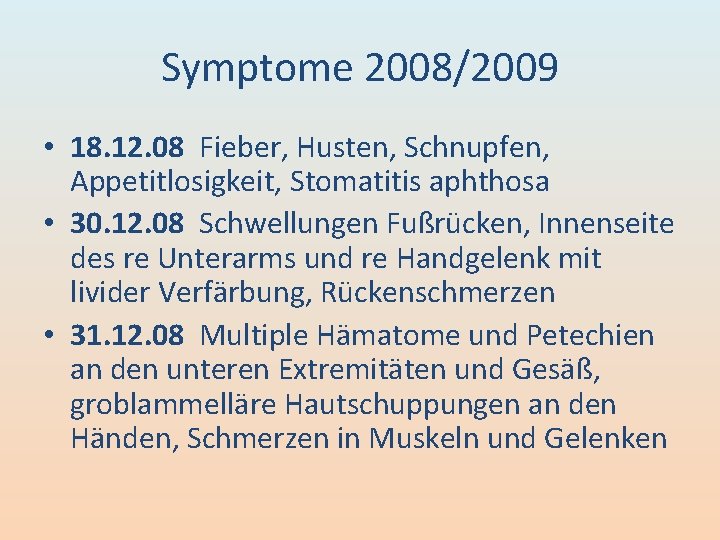 Symptome 2008/2009

• 18.12.08 Fieber, Husten, Schnupfen, Appetitlosigkeit, Stomatitis aphthosa
• 30.12.08 Schwellungen Fußrücken, Innenseite des re Unterarms und re Handgelenk mit livider Verfärbung, Rückenschmerzen
• 31.12.08 Multiple Hämatome und Petechien an den unteren Extremitäten und Gesäß, groblammelläre Hautschuppungen an den Händen, Schmerzen in Muskeln und Gelenken